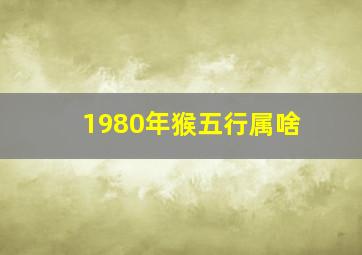 1980年猴五行属啥